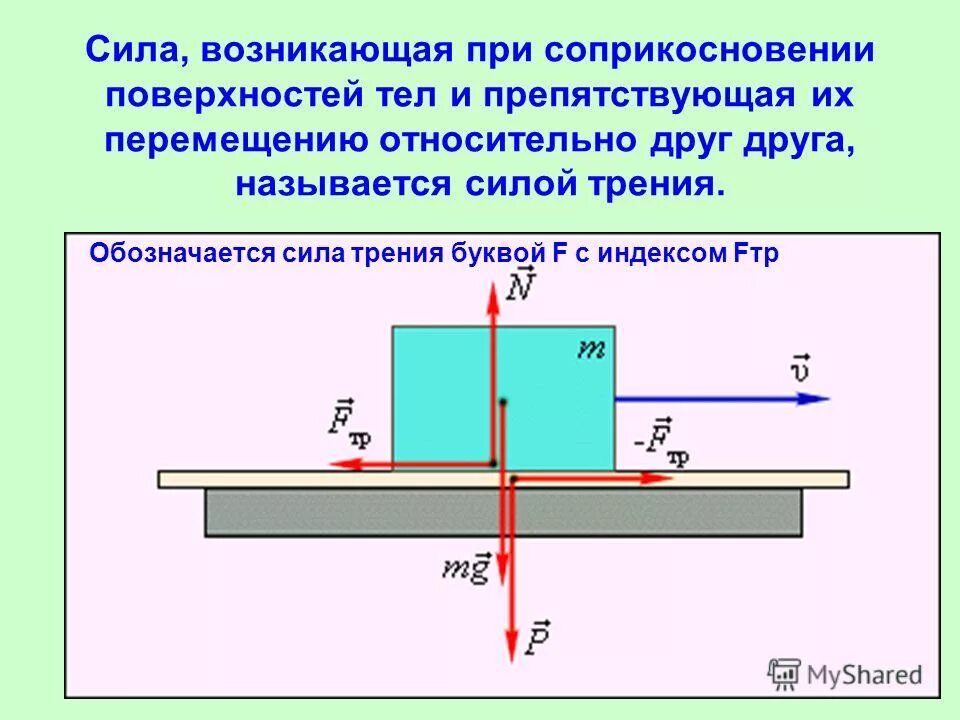 Сила, возникающая при соприкосновении поверхностей тел и препятствующая их перемещению относительно друг друга, называется силой трения.

Обозначается сила трения буквой F с индексом Fтр

$\vec{N}$

$m$

$\vec{v}$

$\vec{F}_{тр}$

$-\vec{F}_{тр}$

$m\vec{g}$

$\vec{P}$

MyShared